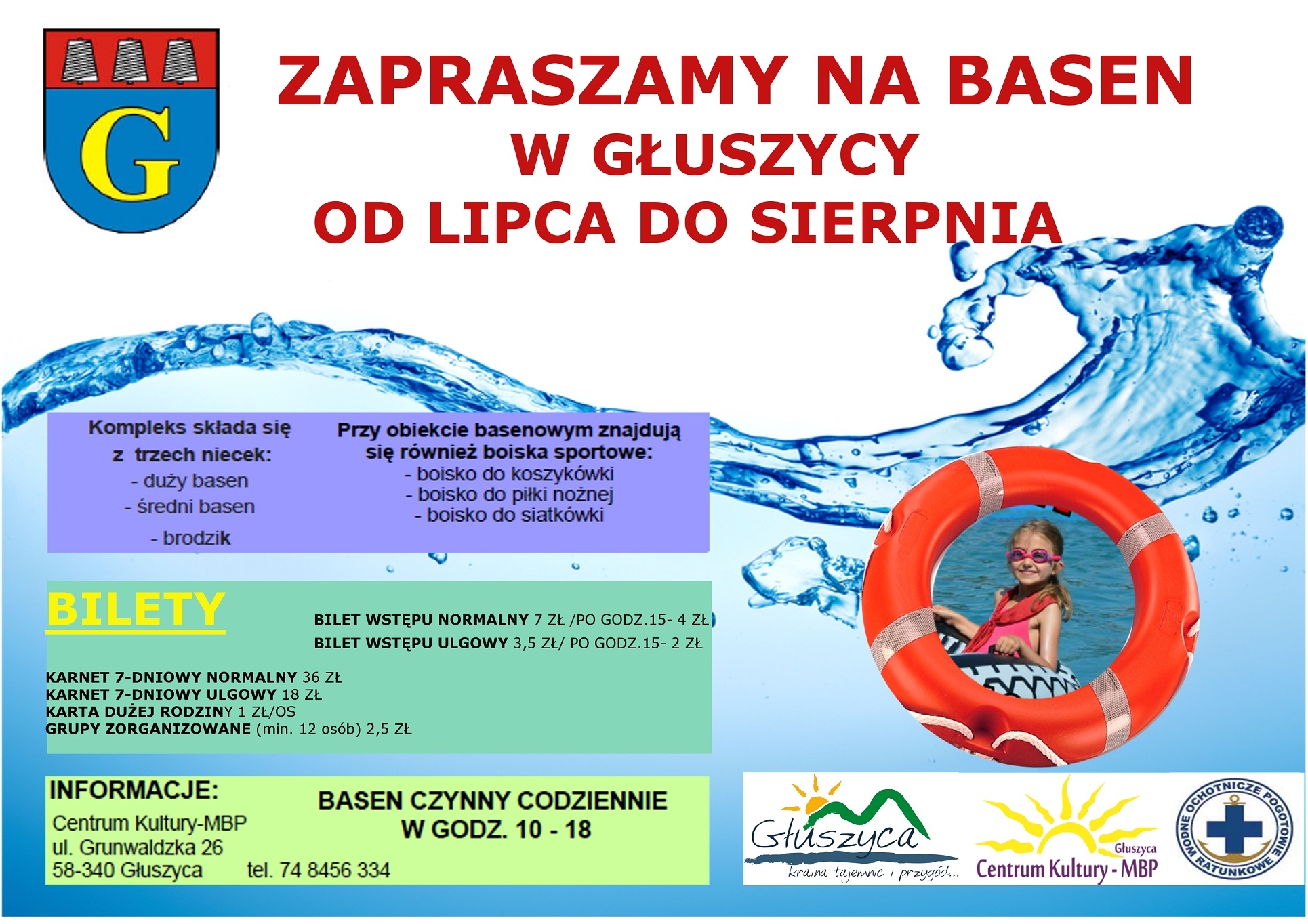 G

ZAPRASZAMY NA BASEN
W GŁUSZYCY
OD LIPCA DO SIERPNIA

Kompleks składa się
z trzech niecek:
- duży basen
- średni basen
- brodzik

Przy obiekcie basenowym znajdują się również boiska sportowe:
- boisko do koszykówki
- boisko do piłki nożnej
- boisko do siatkówki

BILETY

BILET WSTĘPU NORMALNY 7 ZŁ /PO GODZ.15- 4 ZŁ
BILET WSTĘPU ULGOWY 3,5 ZŁ/ PO GODZ.15- 2 ZŁ

KARNET 7-DNIOWY NORMALNY 36 ZŁ
KARNET 7-DNIOWY ULGOWY 18 ZŁ
KARTA DUŻEJ RODZINY 1 ZŁ/OS
GRUPY ZORGANIZOWANE (min. 12 osób) 2,5 ZŁ

INFORMACJE:
Centrum Kultury-MBP
ul. Grunwaldzka 26
58-340 Głuszyca tel. 74 8456 334

BASEN CZYNNY CODZIENNIE
W GODZ. 10 - 18

Głuszyca
kraina tajemnic i przygód...

Głuszyca
Centrum Kultury - MBP

WODNE OCHOTNICZE POGOTOWIE RATUNKOWE